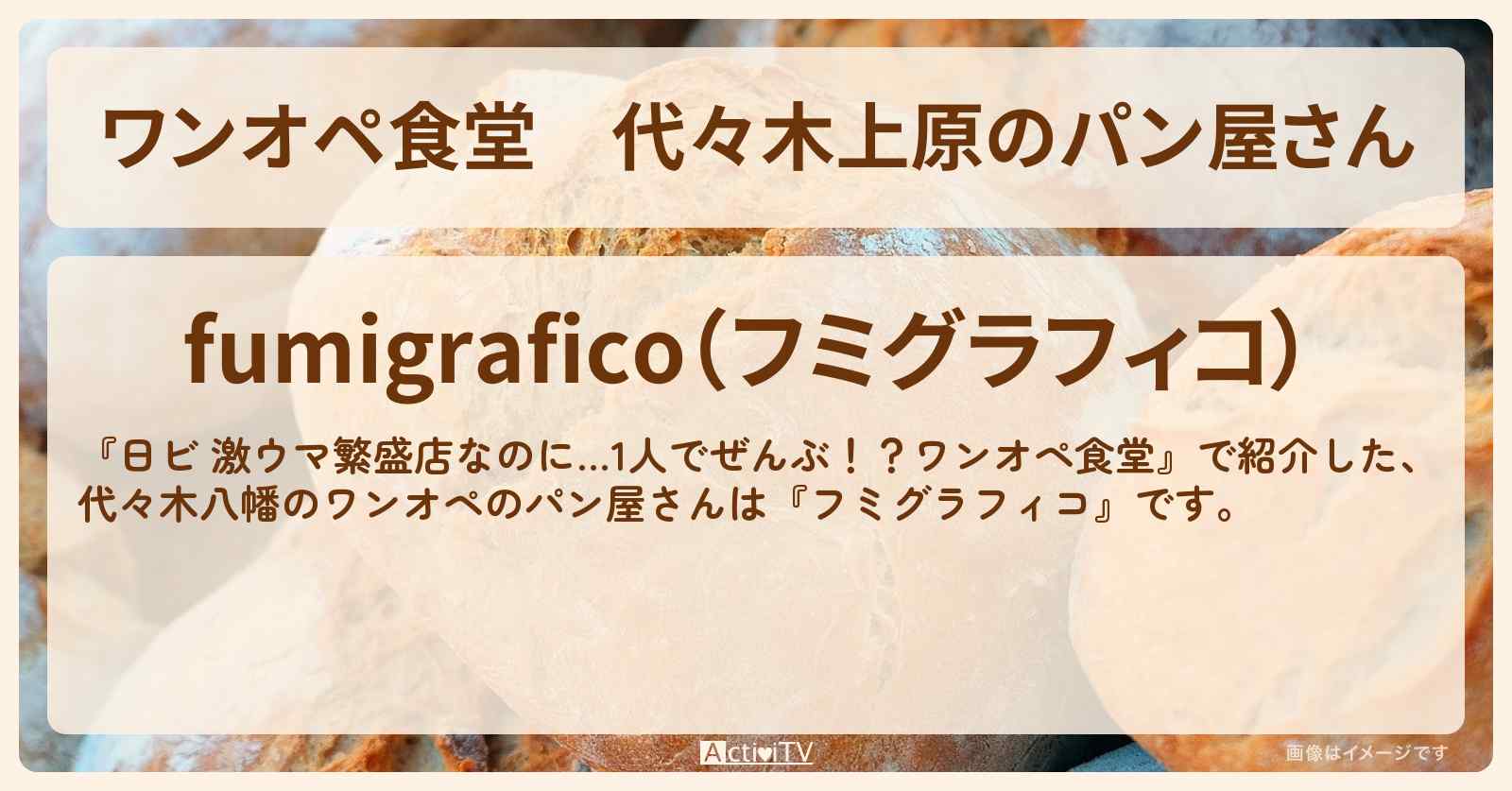 ワンオペ食堂　代々木上原のパン屋さん

fumigrafico（フミグラフィコ）

『日ビ 激ウマ繁盛店なのに…1人でぜんぶ！？ワンオペ食堂』で紹介した、代々木八幡のワンオペのパン屋さんは『フミグラフィコ』です。

ActiviTV

画像はイメージです